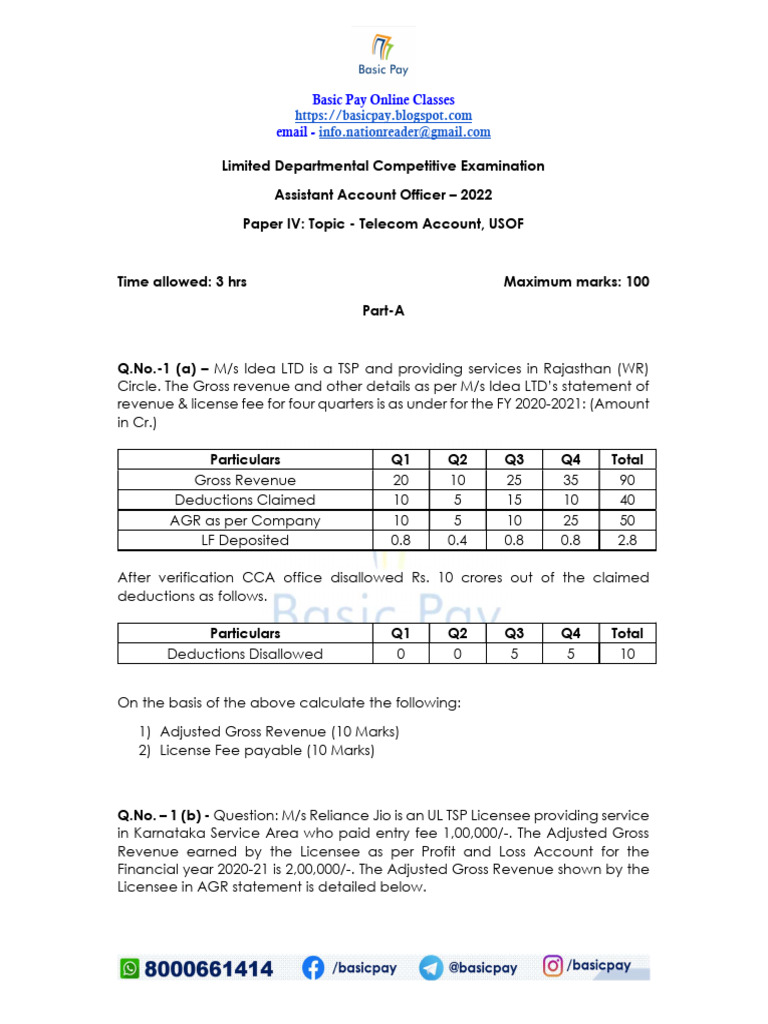 Basic Pay

Basic Pay Online Classes
https://basicpay.blogspot.com
email - info.nationreader@gmail.com

Limited Departmental Competitive Examination

Assistant Account Officer – 2022

Paper IV: Topic - Telecom Account, USOF

Time allowed: 3 hrs

Maximum marks: 100

Part-A

Q.No.-1 (a) – M/s Idea LTD is a TSP and providing services in Rajasthan (WR) Circle. The Gross revenue and other details as per M/s Idea LTD's statement of revenue & license fee for four quarters is as under for the FY 2020-2021: (Amount in Cr.)

| Particulars | Q1 | Q2 | Q3 | Q4 | Total |
|---|---|---|---|---|---|
| Gross Revenue | 20 | 10 | 25 | 35 | 90 |
| Deductions Claimed | 10 | 5 | 15 | 10 | 40 |
| AGR as per Company | 10 | 5 | 10 | 25 | 50 |
| LF Deposited | 0.8 | 0.4 | 0.8 | 0.8 | 2.8 |

After verification CCA office disallowed Rs. 10 crores out of the claimed deductions as follows.

Basic Pay

| Particulars | Q1 | Q2 | Q3 | Q4 | Total |
|---|---|---|---|---|---|
| Deductions Disallowed | 0 | 0 | 5 | 5 | 10 |

On the basis of the above calculate the following:

1) Adjusted Gross Revenue (10 Marks)
2) License Fee payable (10 Marks)

Q.No. – 1 (b) - Question: M/s Reliance Jio is an UL TSP Licensee providing service in Karnataka Service Area who paid entry fee 1,00,000/-. The Adjusted Gross Revenue earned by the Licensee as per Profit and Loss Account for the Financial year 2020-21 is 2,00,000/-. The Adjusted Gross Revenue shown by the Licensee in AGR statement is detailed below.

8000661414 /basicpay @basicpay /basicpay